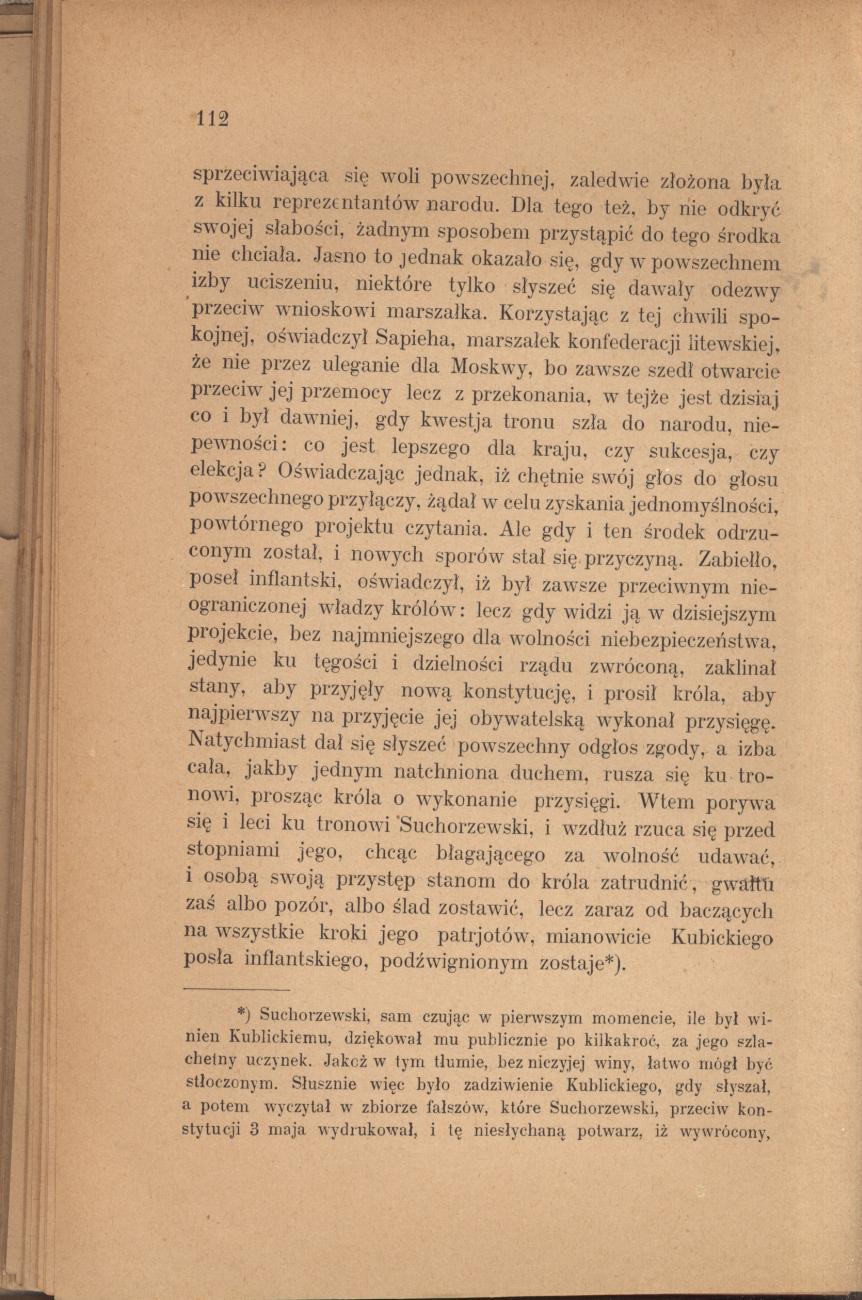 112

sprzeciwiająca się woli powszechnej, zaledwie złożona była z kilku reprezentantów narodu. Dla tego też, by nie odkryć swojej słabości, żadnym sposobem przystąpić do tego środka nie chciała. Jasno to jednak okazało się, gdy w powszechnem izby uciszeniu, niektóre tylko słyszeć się dawały odezwy przeciw wnioskowi marszałka. Korzystając z tej chwili spokojnej, oświadczył Sapieha, marszałek konfederacji litewskiej, że nie przez uleganie dla Moskwy, bo zawsze szedł otwarcie przeciw jej przemocy lecz z przekonania, w tejże jest dzisiaj co i był dawniej, gdy kwestja tronu szła do narodu, niepewności: co jest lepszego dla kraju, czy sukcesja, czy elekcja? Oświadczając jednak, iż chętnie swój głos do głosu powszechnego przyłączy, żądał w celu zyskania jednomyślności, powtórnego projektu czytania. Ale gdy i ten środek odrzuconym został, i nowych sporów stał się przyczyną. Zabiełło, poseł inflantski, oświadczył, iż był zawsze przeciwnym nieograniczonej władzy królów: lecz gdy widzi ją w dzisiejszym projekcie, bez najmniejszego dla wolności niebezpieczeństwa, jedynie ku tęgości i dzielności rządu zwróconą, zaklinał stany, aby przyjęły nową konstytucję, i prosił króla, aby najpierwszy na przyjęcie jej obywatelską wykonał przysięgę. Natychmiast dał się słyszeć powszechny odgłos zgody, a izba cała, jakby jednym natchniona duchem, rusza się ku tronowi, prosząc króla o wykonanie przysięgi. Wtem porywa się i leci ku tronowi Suchorzewski, i wzdłuż rzuca się przed stopniami jego, chcąc błagającego za wolność udawać, i osobą swoją przystęp stanom do króla zatrudnić, gwałtu zaś albo pozór, albo ślad zostawić, lecz zaraz od baczących na wszystkie kroki jego patrjotów, mianowicie Kubickiego posła inflantskiego, podźwignionym zostaje*).

*) Suchorzewski, sam czując w pierwszym momencie, ile był winien Kublickiemu, dziękował mu publicznie po kilkakroć, za jego szlachetny uczynek. Jakoż w tym tłumie, bez niczyjej winy, łatwo mógł być stłoczonym. Słusznie więc było zadziwienie Kublickiego, gdy słyszał, a potem wyczytał w zbiorze fałszów, które Suchorzewski, przeciw konstytucji 3 maja wydrukował, i tę niesłychaną potwarz, iż wywrócony,